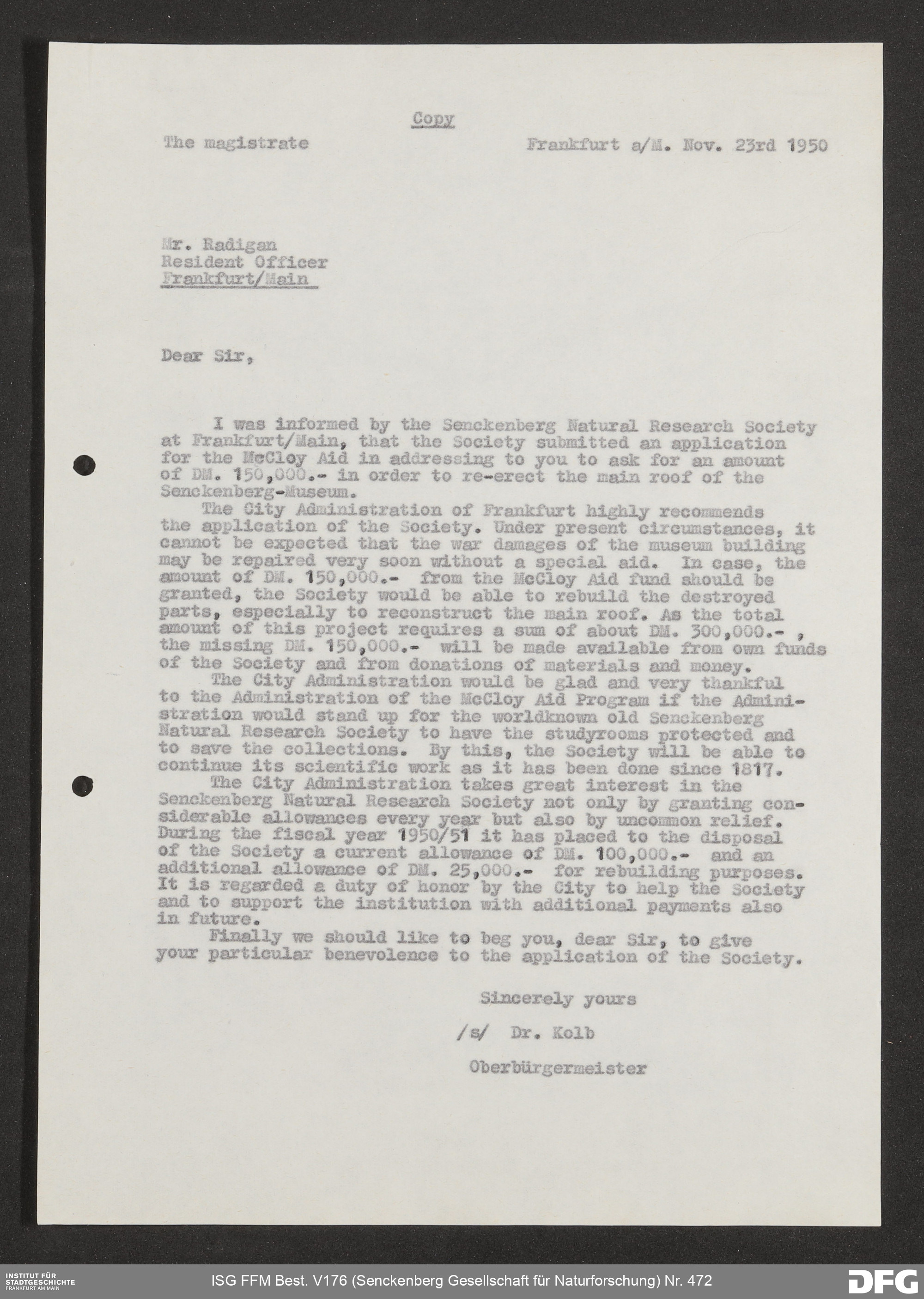 Copy

The magistrate

Frankfurt a/M. Nov. 23rd 1950

Mr. Radigan
Resident Officer
Frankfurt/Main

Dear Sir,

I was informed by the Senckenberg Natural Research Society at Frankfurt/Main, that the Society submitted an application for the McCloy Aid in addressing to you to ask for an amount of DM. 150,000.- in order to re-erect the main roof of the Senckenberg-Museum.

The City Administration of Frankfurt highly recommends the application of the Society. Under present circumstances, it cannot be expected that the war damages of the museum building may be repaired very soon without a special aid. In case, the amount of DM. 150,000.- from the McCloy Aid fund should be granted, the Society would be able to rebuild the destroyed parts, especially to reconstruct the main roof. As the total amount of this project requires a sum of about DM. 300,000.- , the missing DM. 150,000.- will be made available from own funds of the Society and from donations of materials and money.

The City Administration would be glad and very thankful to the Administration of the McCloy Aid Program if the Administration would stand up for the worldknown old Senckenberg Natural Research Society to have the studyrooms protected and to save the collections. By this, the Society will be able to continue its scientific work as it has been done since 1817.

The City Administration takes great interest in the Senckenberg Natural Research Society not only by granting considerable allowances every year but also by uncommon relief. During the fiscal year 1950/51 it has placed to the disposal of the Society a current allowance of DM. 100,000.- and an additional allowance of DM. 25,000.- for rebuilding purposes. It is regarded a duty of honor by the City to help the Society and to support the institution with additional payments also in future.

Finally we should like to beg you, dear Sir, to give your particular benevolence to the application of the Society.

Sincerely yours

/s/ Dr. Kolb

Oberbürgermeister

INSTITUT FÜR STADTGESCHICHTE FRANKFURT AM MAIN

ISG FFM Best. V176 (Senckenberg Gesellschaft für Naturforschung) Nr. 472

DFG